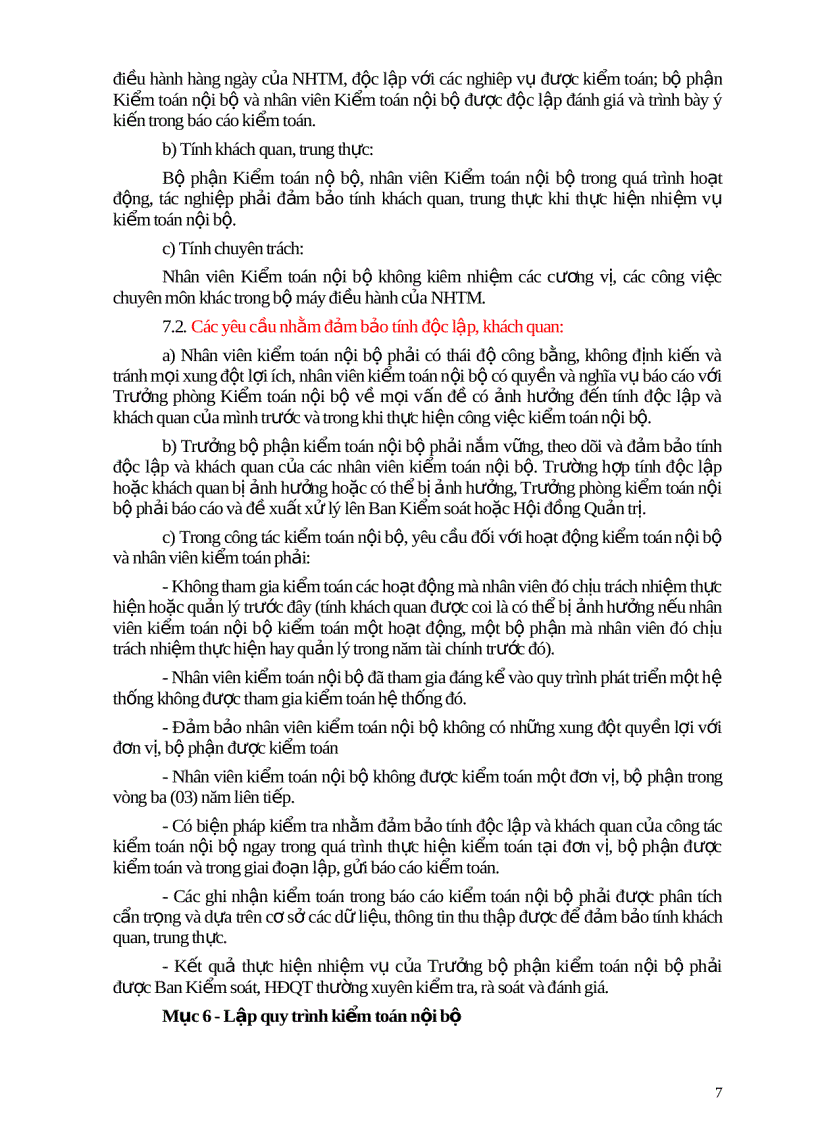 điều hành hàng ngày của NHTM, độc lập với các nghiệp vụ được kiểm toán; bộ phận Kiểm toán nội bộ và nhân viên Kiểm toán nội bộ được độc lập đánh giá và trình bày ý kiến trong báo cáo kiểm toán.

b) Tính khách quan, trung thực:

Bộ phận Kiểm toán nộ bộ, nhân viên Kiểm toán nội bộ trong quá trình hoạt động, tác nghiệp phải đảm bảo tính khách quan, trung thực khi thực hiện nhiệm vụ kiểm toán nội bộ.

c) Tính chuyên trách:

Nhân viên Kiểm toán nội bộ không kiêm nhiệm các cương vị, các công việc chuyên môn khác trong bộ máy điều hành của NHTM.

7.2. Các yêu cầu nhằm đảm bảo tính độc lập, khách quan:

a) Nhân viên kiểm toán nội bộ phải có thái độ công bằng, không định kiến và tránh mọi xung đột lợi ích, nhân viên kiểm toán nội bộ có quyền và nghĩa vụ báo cáo với Trưởng phòng Kiểm toán nội bộ về mọi vấn đề có ảnh hưởng đến tính độc lập và khách quan của mình trước và trong khi thực hiện công việc kiểm toán nội bộ.

b) Trưởng bộ phận kiểm toán nội bộ phải nắm vững, theo dõi và đảm bảo tính độc lập và khách quan của các nhân viên kiểm toán nội bộ. Trường hợp tính độc lập hoặc khách quan bị ảnh hưởng hoặc có thể bị ảnh hưởng, Trưởng phòng kiểm toán nội bộ phải báo cáo và đề xuất xử lý lên Ban Kiểm soát hoặc Hội đồng Quản trị.

c) Trong công tác kiểm toán nội bộ, yêu cầu đối với hoạt động kiểm toán nội bộ và nhân viên kiểm toán phải:

- Không tham gia kiểm toán các hoạt động mà nhân viên đó chịu trách nhiệm thực hiện hoặc quản lý trước đây (tính khách quan được coi là có thể bị ảnh hưởng nếu nhân viên kiểm toán nội bộ kiểm toán một hoạt động, một bộ phận mà nhân viên đó chịu trách nhiệm thực hiện hay quản lý trong năm tài chính trước đó).

- Nhân viên kiểm toán nội bộ đã tham gia đáng kể vào quy trình phát triển một hệ thống không được tham gia kiểm toán hệ thống đó.

- Đảm bảo nhân viên kiểm toán nội bộ không có những xung đột quyền lợi với đơn vị, bộ phận được kiểm toán

- Nhân viên kiểm toán nội bộ không được kiểm toán một đơn vị, bộ phận trong vòng ba (03) năm liên tiếp.

- Có biện pháp kiểm tra nhằm đảm bảo tính độc lập và khách quan của công tác kiểm toán nội bộ ngay trong quá trình thực hiện kiểm toán tại đơn vị, bộ phận được kiểm toán và trong giai đoạn lập, gửi báo cáo kiểm toán.

- Các ghi nhận kiểm toán trong báo cáo kiểm toán nội bộ phải được phân tích cẩn trọng và dựa trên cơ sở các dữ liệu, thông tin thu thập được để đảm bảo tính khách quan, trung thực.

- Kết quả thực hiện nhiệm vụ của Trưởng bộ phận kiểm toán nội bộ phải được Ban Kiểm soát, HĐQT thường xuyên kiểm tra, rà soát và đánh giá.

Mục 6 - Lập quy trình kiểm toán nội bộ

7